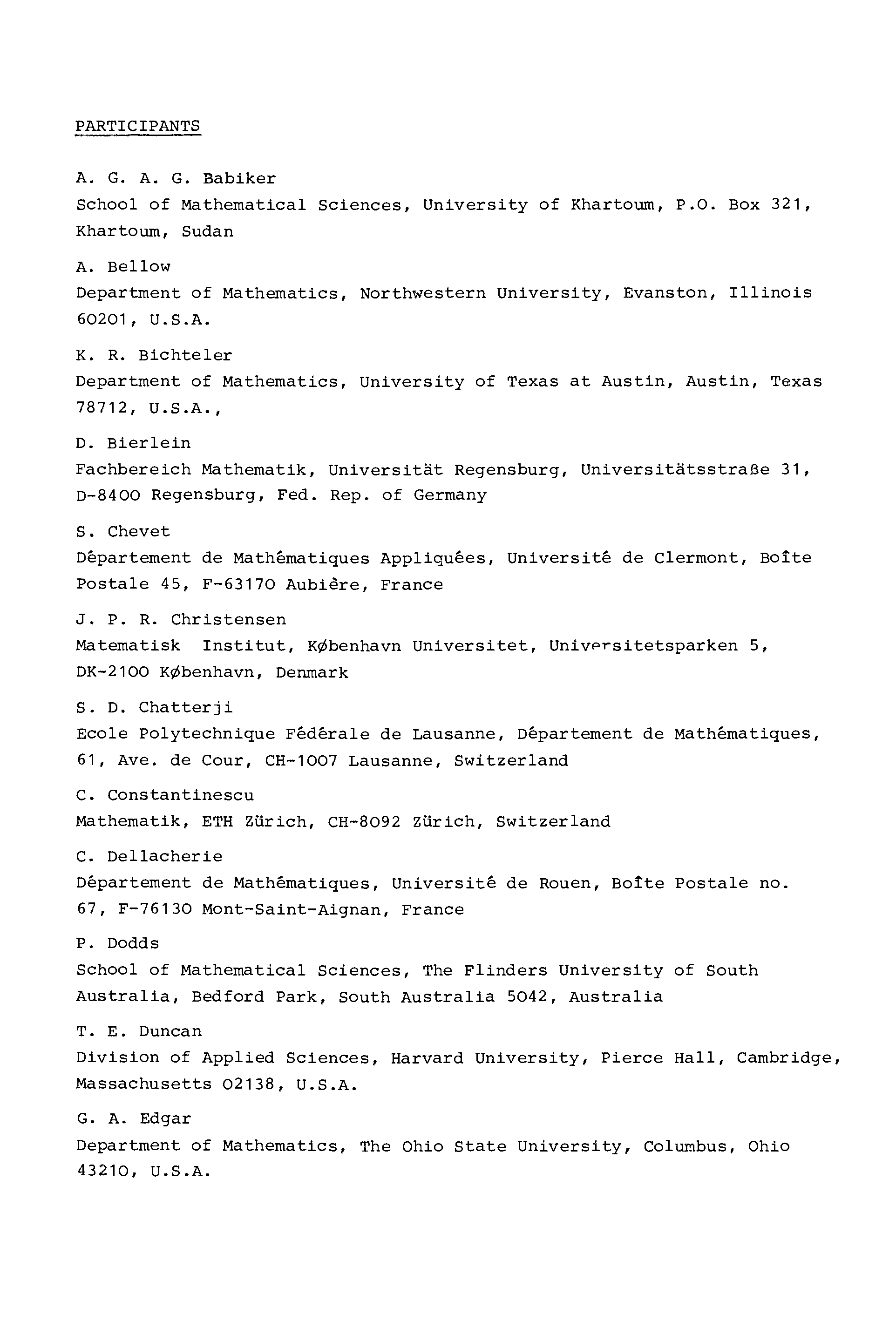 PARTICIPANTS

A. G. A. G. Babiker
School of Mathematical Sciences, University of Khartoum, P.O. Box 321, Khartoum, Sudan

A. Bellow
Department of Mathematics, Northwestern University, Evanston, Illinois 60201, U.S.A.

K. R. Bichteler
Department of Mathematics, University of Texas at Austin, Austin, Texas 78712, U.S.A.,

D. Bierlein
Fachbereich Mathematik, Universität Regensburg, Universitätsstraße 31, D-8400 Regensburg, Fed. Rep. of Germany

S. Chevet
Département de Mathématiques Appliquées, Université de Clermont, Boîte Postale 45, F-63170 Aubière, France

J. P. R. Christensen
Matematisk Institut, København Universitet, Universitetsparken 5, DK-2100 København, Denmark

S. D. Chatterji
Ecole Polytechnique Fédérale de Lausanne, Département de Mathématiques, 61, Ave. de Cour, CH-1007 Lausanne, Switzerland

C. Constantinescu
Mathematik, ETH Zürich, CH-8092 Zürich, Switzerland

C. Dellacherie
Département de Mathématiques, Université de Rouen, Boîte Postale no. 67, F-76130 Mont-Saint-Aignan, France

P. Dodds
School of Mathematical Sciences, The Flinders University of South Australia, Bedford Park, South Australia 5042, Australia

T. E. Duncan
Division of Applied Sciences, Harvard University, Pierce Hall, Cambridge, Massachusetts 02138, U.S.A.

G. A. Edgar
Department of Mathematics, The Ohio State University, Columbus, Ohio 43210, U.S.A.